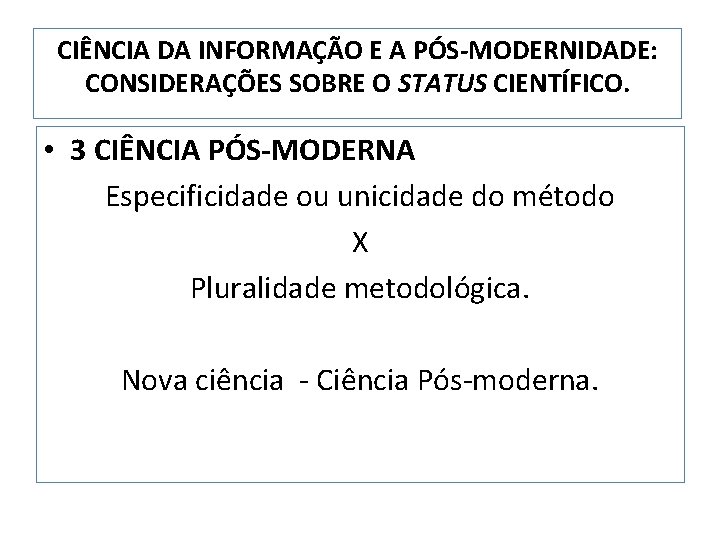 CIÊNCIA DA INFORMAÇÃO E A PÓS-MODERNIDADE: CONSIDERAÇÕES SOBRE O STATUS CIENTÍFICO.

• 3 CIÊNCIA PÓS-MODERNA

Especificidade ou unicidade do método

X

Pluralidade metodológica.

Nova ciência - Ciência Pós-moderna.